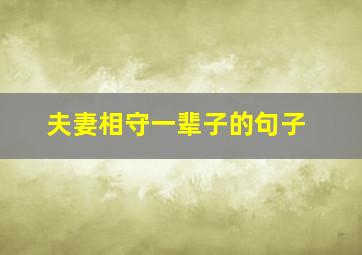 夫妻相守一辈子的句子